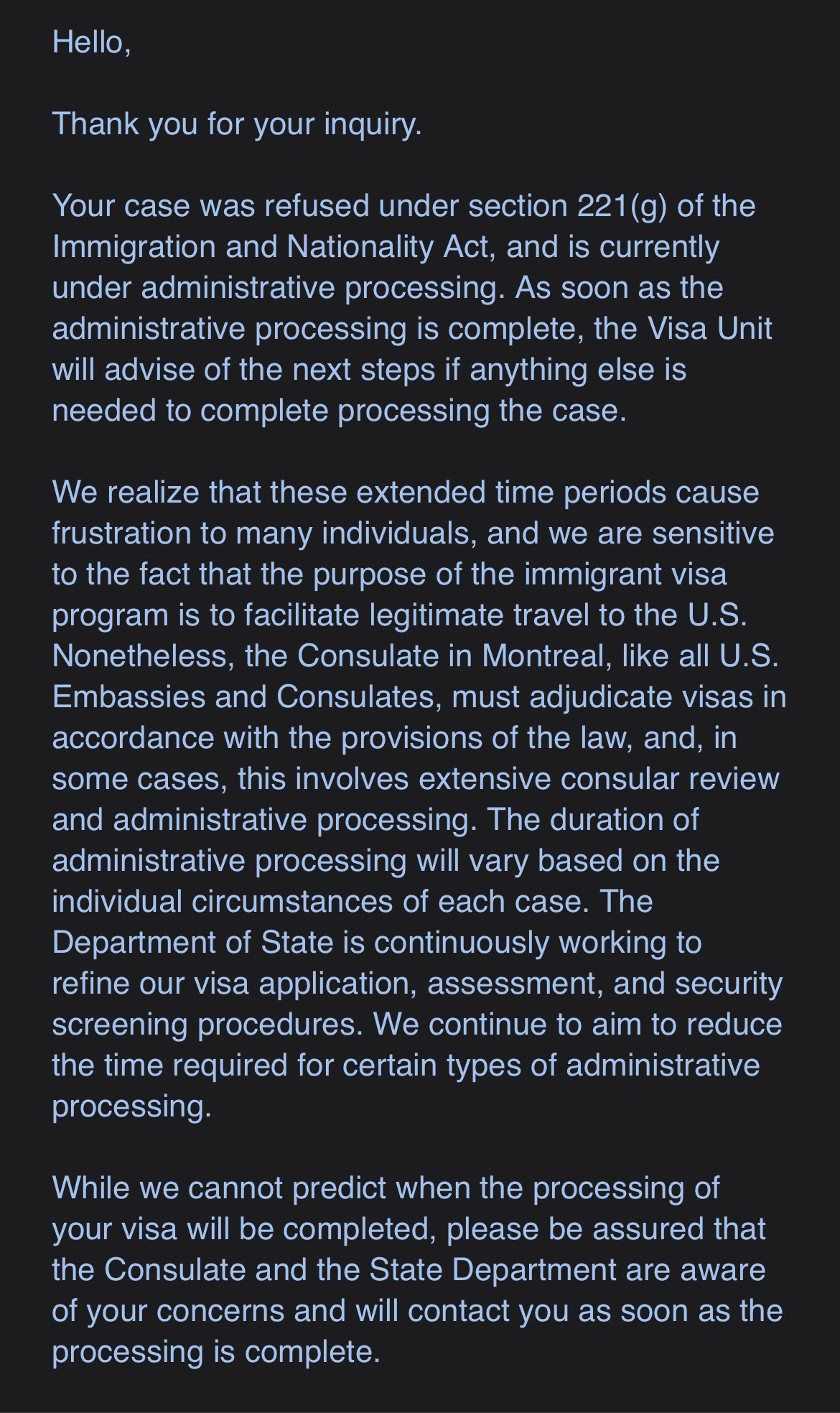 Hello,

Thank you for your inquiry.

Your case was refused under section 221(g) of the Immigration and Nationality Act, and is currently under administrative processing. As soon as the administrative processing is complete, the Visa Unit will advise of the next steps if anything else is needed to complete processing the case.

We realize that these extended time periods cause frustration to many individuals, and we are sensitive to the fact that the purpose of the immigrant visa program is to facilitate legitimate travel to the U.S. Nonetheless, the Consulate in Montreal, like all U.S. Embassies and Consulates, must adjudicate visas in accordance with the provisions of the law, and, in some cases, this involves extensive consular review and administrative processing. The duration of administrative processing will vary based on the individual circumstances of each case. The Department of State is continuously working to refine our visa application, assessment, and security screening procedures. We continue to aim to reduce the time required for certain types of administrative processing.

While we cannot predict when the processing of your visa will be completed, please be assured that the Consulate and the State Department are aware of your concerns and will contact you as soon as the processing is complete.